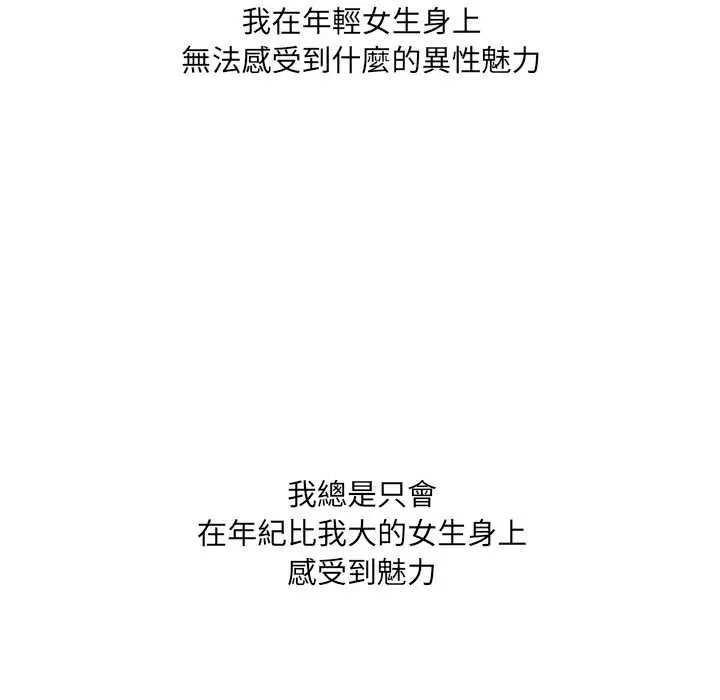 我在年輕女生身上
無法感受到什麼的異性魅力

我總是只會
在年紀比我大的女生身上
感受到魅力